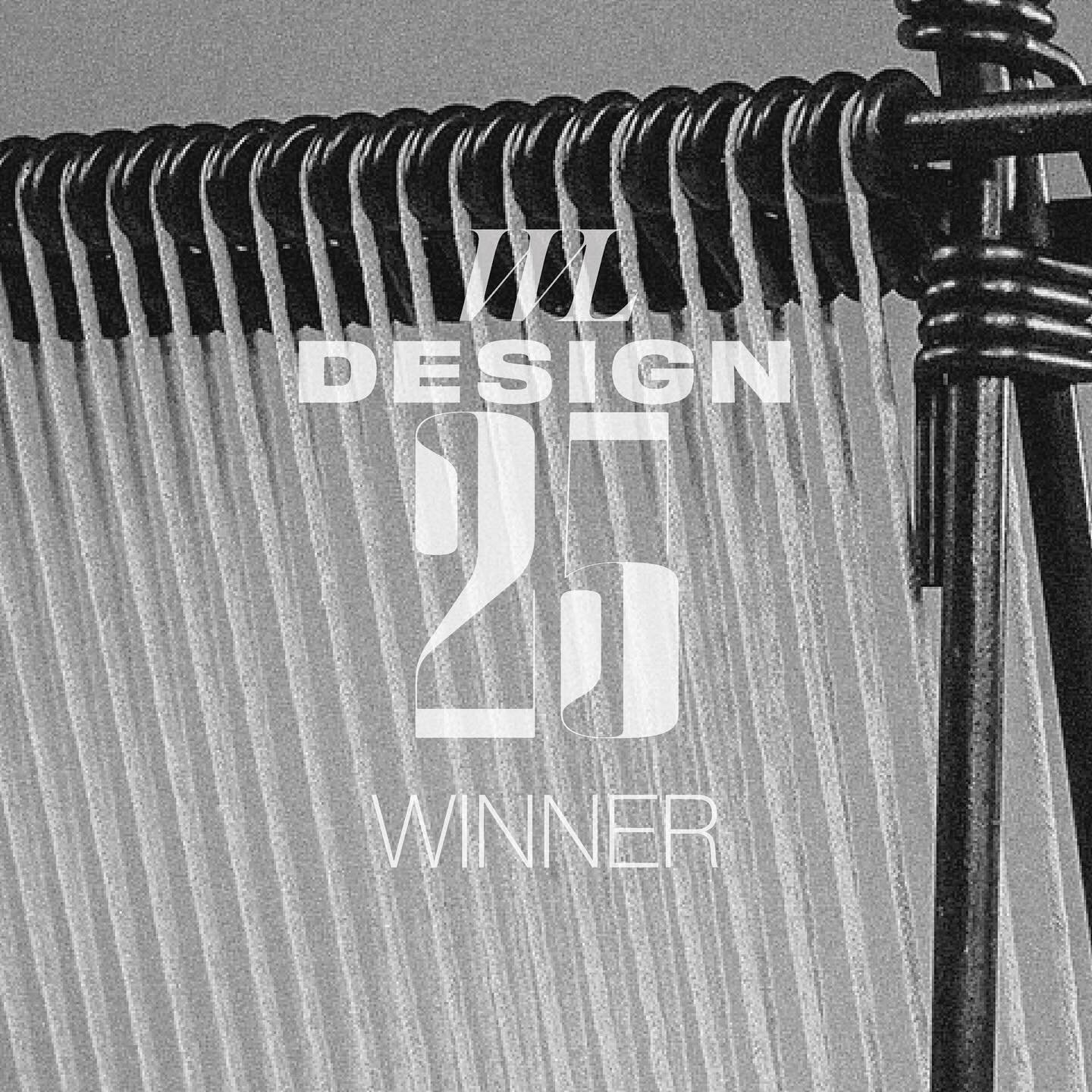 WL
DESIGN
25
WINNER